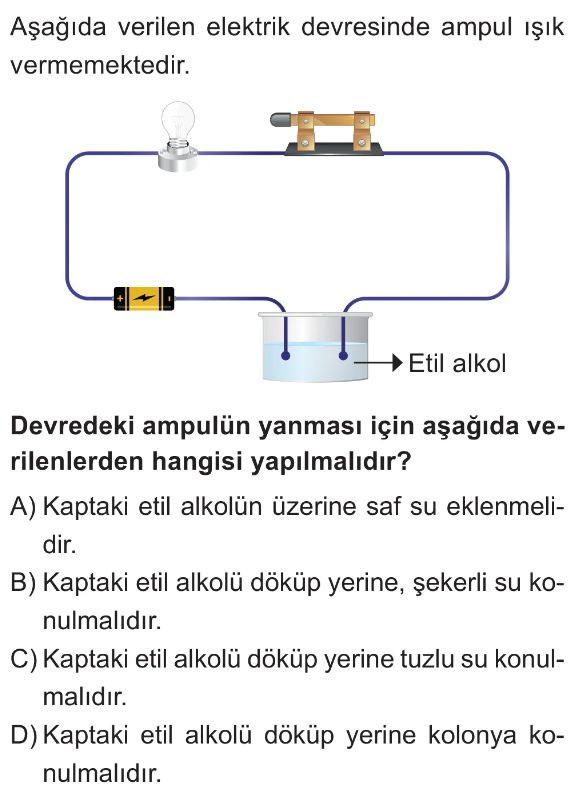 Aşağıda verilen elektrik devresinde ampul ışık vermemektedir.

Etil alkol

Devredeki ampulün yanması için aşağıda verilenlerden hangisi yapılmalıdır?

A) Kaptaki etil alkolün üzerine saf su eklenmelidir.

B) Kaptaki etil alkolü döküp yerine, şekerli su konulmalıdır.

C) Kaptaki etil alkolü döküp yerine tuzlu su konulmalıdır.

D) Kaptaki etil alkolü döküp yerine kolonya konulmalıdır.